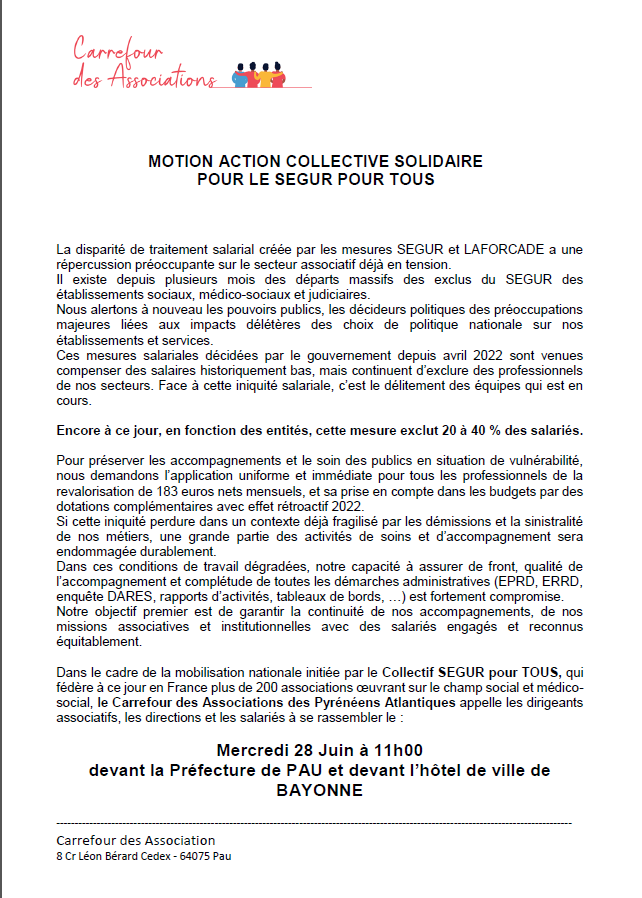 Carrefour des Associations

MOTION ACTION COLLECTIVE SOLIDAIRE
POUR LE SEGUR POUR TOUS

La disparité de traitement salarial créée par les mesures SEGUR et LAFORCADE a une répercussion préoccupante sur le secteur associatif déjà en tension.
Il existe depuis plusieurs mois des départs massifs des exclus du SEGUR des établissements sociaux, médico-sociaux et judiciaires.
Nous alertons à nouveau les pouvoirs publics, les décideurs politiques des préoccupations majeures liées aux impacts délétères des choix de politique nationale sur nos établissements et services.
Ces mesures salariales décidées par le gouvernement depuis avril 2022 sont venues compenser des salaires historiquement bas, mais continuent d'exclure des professionnels de nos secteurs. Face à cette iniquité salariale, c'est le délitement des équipes qui est en cours.

Encore à ce jour, en fonction des entités, cette mesure exclut 20 à 40 % des salariés.

Pour préserver les accompagnements et le soin des publics en situation de vulnérabilité, nous demandons l'application uniforme et immédiate pour tous les professionnels de la revalorisation de 183 euros nets mensuels, et sa prise en compte dans les budgets par des dotations complémentaires avec effet rétroactif 2022.
Si cette iniquité perdure dans un contexte déjà fragilisé par les démissions et la sinistralité de nos métiers, une grande partie des activités de soins et d'accompagnement sera endommagée durablement.
Dans ces conditions de travail dégradées, notre capacité à assurer de front, qualité de l'accompagnement et complétude de toutes les démarches administratives (EPRD, ERRD, enquête DARES, rapports d'activités, tableaux de bords, …) est fortement compromise.
Notre objectif premier est de garantir la continuité de nos accompagnements, de nos missions associatives et institutionnelles avec des salariés engagés et reconnus équitablement.

Dans le cadre de la mobilisation nationale initiée par le Collectif SEGUR pour TOUS, qui fédère à ce jour en France plus de 200 associations œuvrant sur le champ social et médico-social, le Carrefour des Associations des Pyrénéens Atlantiques appelle les dirigeants associatifs, les directions et les salariés à se rassembler le :

Mercredi 28 Juin à 11h00
devant la Préfecture de PAU et devant l'hôtel de ville de BAYONNE

Carrefour des Association
8 Cr Léon Bérard Cedex - 64075 Pau